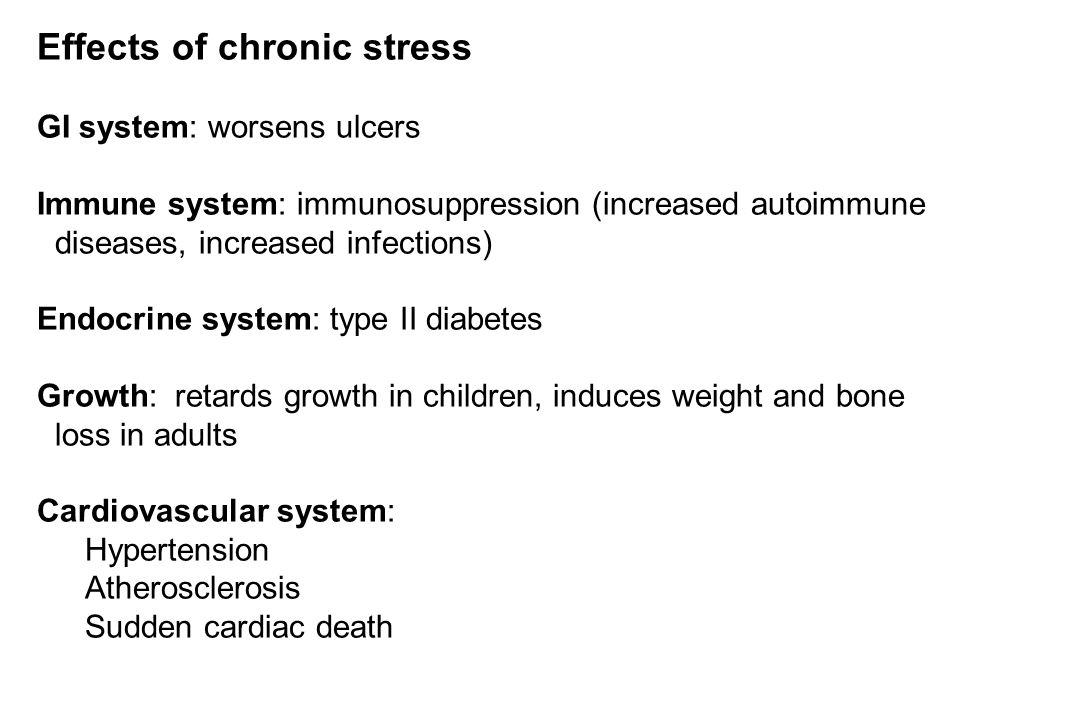 Effects of chronic stress

GI system: worsens ulcers

Immune system: immunosuppression (increased autoimmune diseases, increased infections)

Endocrine system: type II diabetes

Growth: retards growth in children, induces weight and bone loss in adults

Cardiovascular system:
Hypertension
Atherosclerosis
Sudden cardiac death